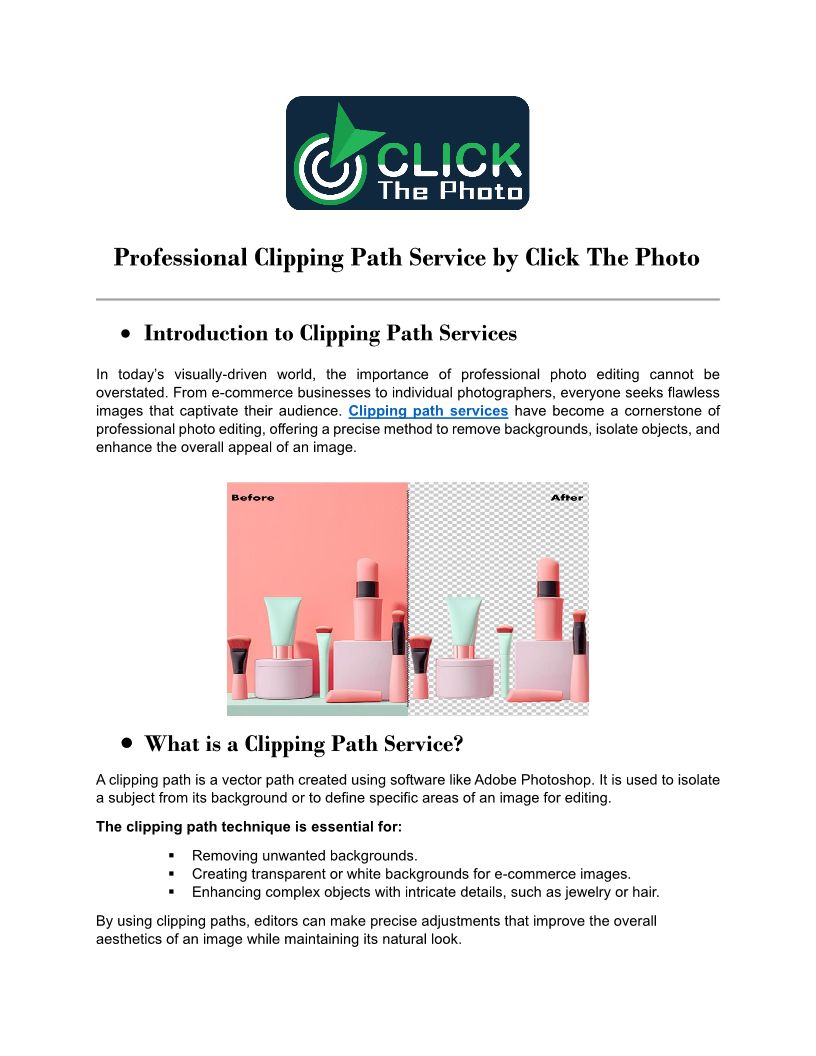 CLICK The Photo

Professional Clipping Path Service by Click The Photo

• Introduction to Clipping Path Services

In today's visually-driven world, the importance of professional photo editing cannot be overstated. From e-commerce businesses to individual photographers, everyone seeks flawless images that captivate their audience. Clipping path services have become a cornerstone of professional photo editing, offering a precise method to remove backgrounds, isolate objects, and enhance the overall appeal of an image.

Before

After

• What is a Clipping Path Service?

A clipping path is a vector path created using software like Adobe Photoshop. It is used to isolate a subject from its background or to define specific areas of an image for editing.

The clipping path technique is essential for:

▪ Removing unwanted backgrounds.
▪ Creating transparent or white backgrounds for e-commerce images.
▪ Enhancing complex objects with intricate details, such as jewelry or hair.

By using clipping paths, editors can make precise adjustments that improve the overall aesthetics of an image while maintaining its natural look.